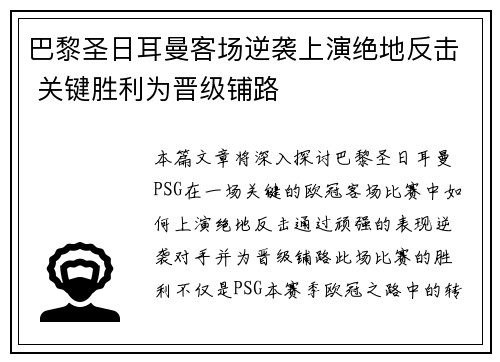 巴黎圣日耳曼客场逆袭上演绝地反击 关键胜利为晋级铺路

本篇文章将深入探讨巴黎圣日耳曼PSG在一场关键的欧冠客场比赛中如何上演绝地反击通过顽强的表现逆袭对手并为晋级铺路此场比赛的胜利不仅是PSG本赛季欧冠之路中的转